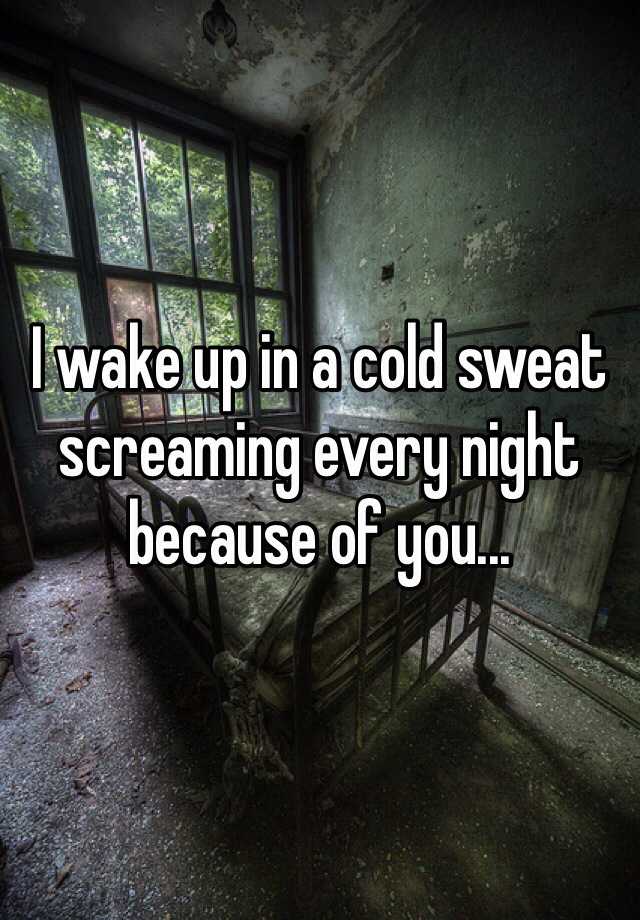 I wake up in a cold sweat screaming every night because of you...